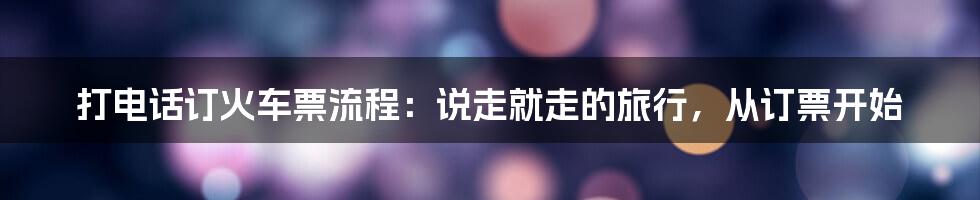 打电话订火车票流程：说走就走的旅行，从订票开始